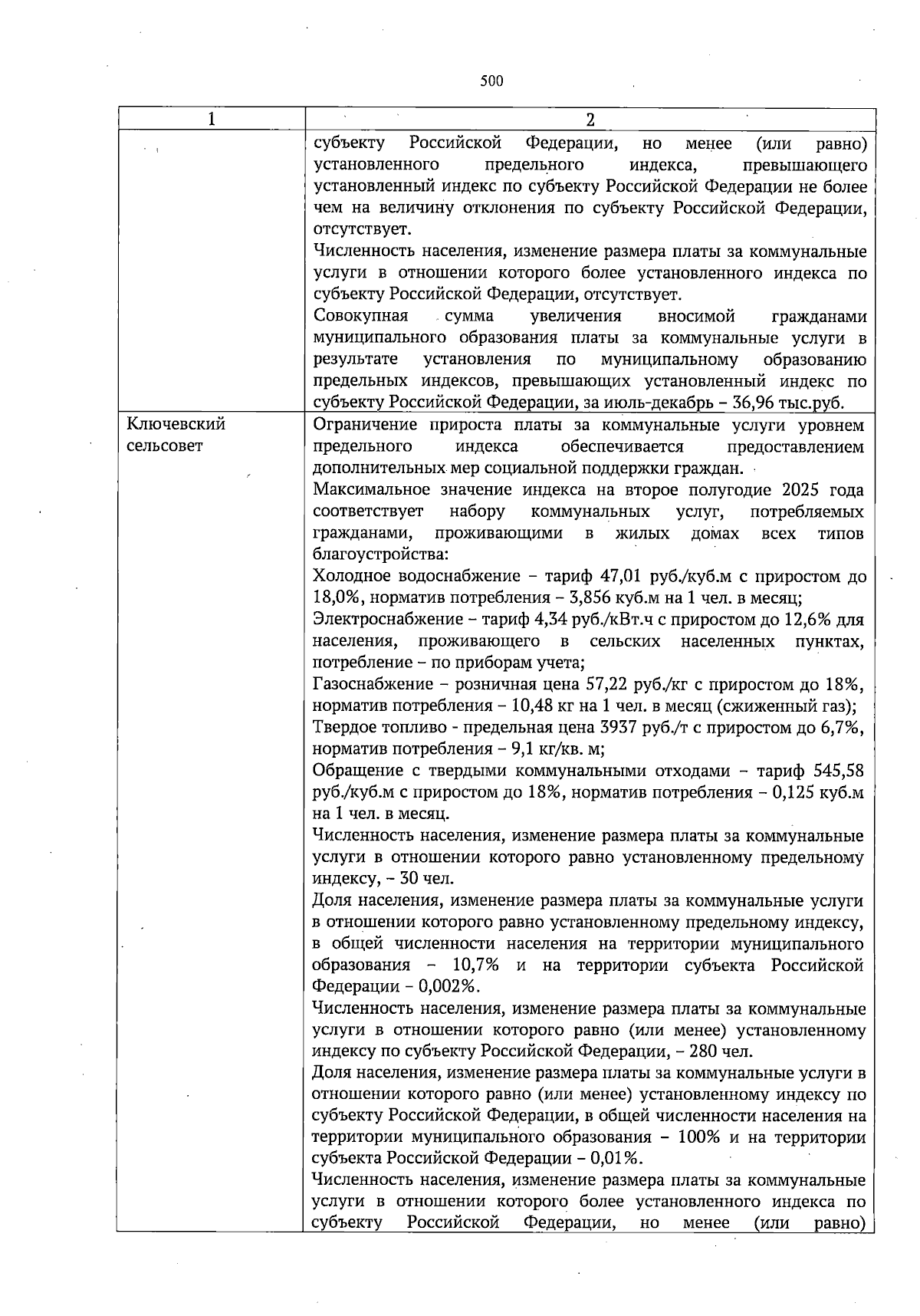 500

| 1 | 2 |
|---|---|
| | субъекту Российской Федерации, но менее (или равно) установленного предельного индекса, превышающего установленный индекс по субъекту Российской Федерации не более чем на величину отклонения по субъекту Российской Федерации, отсутствует.<br>Численность населения, изменение размера платы за коммунальные услуги в отношении которого более установленного индекса по субъекту Российской Федерации, отсутствует.<br>Совокупная сумма увеличения вносимой гражданами муниципального образования платы за коммунальные услуги в результате установления по муниципальному образованию предельных индексов, превышающих установленный индекс по субъекту Российской Федерации, за июль-декабрь – 36,96 тыс.руб. |
| Ключевский сельсовет | Ограничение прироста платы за коммунальные услуги уровнем предельного индекса обеспечивается предоставлением дополнительных мер социальной поддержки граждан.<br>Максимальное значение индекса на второе полугодие 2025 года соответствует набору коммунальных услуг, потребляемых гражданами, проживающими в жилых домах всех типов благоустройства:<br>Холодное водоснабжение – тариф 47,01 руб./куб.м с приростом до 18,0%, норматив потребления – 3,856 куб.м на 1 чел. в месяц;<br>Электроснабжение – тариф 4,34 руб./кВт.ч с приростом до 12,6% для населения, проживающего в сельских населенных пунктах, потребление – по приборам учета;<br>Газоснабжение – розничная цена 57,22 руб./кг с приростом до 18%, норматив потребления – 10,48 кг на 1 чел. в месяц (сжиженный газ);<br>Твердое топливо - предельная цена 3937 руб./т с приростом до 6,7%, норматив потребления – 9,1 кг/кв. м;<br>Обращение с твердыми коммунальными отходами – тариф 545,58 руб./куб.м с приростом до 18%, норматив потребления – 0,125 куб.м на 1 чел. в месяц.<br>Численность населения, изменение размера платы за коммунальные услуги в отношении которого равно установленному предельному индексу, – 30 чел.<br>Доля населения, изменение размера платы за коммунальные услуги в отношении которого равно установленному предельному индексу, в общей численности населения на территории муниципального образования – 10,7% и на территории субъекта Российской Федерации – 0,002%.<br>Численность населения, изменение размера платы за коммунальные услуги в отношении которого равно (или менее) установленному индексу по субъекту Российской Федерации, – 280 чел.<br>Доля населения, изменение размера платы за коммунальные услуги в отношении которого равно (или менее) установленному индексу по субъекту Российской Федерации, в общей численности населения на территории муниципального образования – 100% и на территории субъекта Российской Федерации – 0,01%.<br>Численность населения, изменение размера платы за коммунальные услуги в отношении которого более установленного индекса по субъекту Российской Федерации, но менее (или равно) |